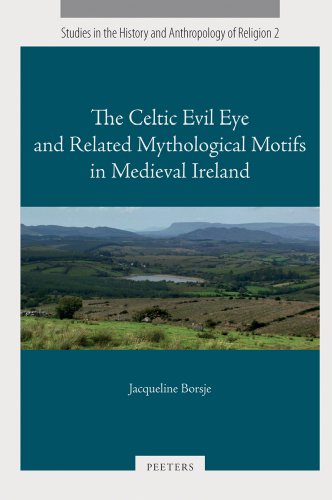 Studies in the History and Anthropology of Religion 2

The Celtic Evil Eye and Related Mythological Motifs in Medieval Ireland

Jacqueline Borsje

PEETERS